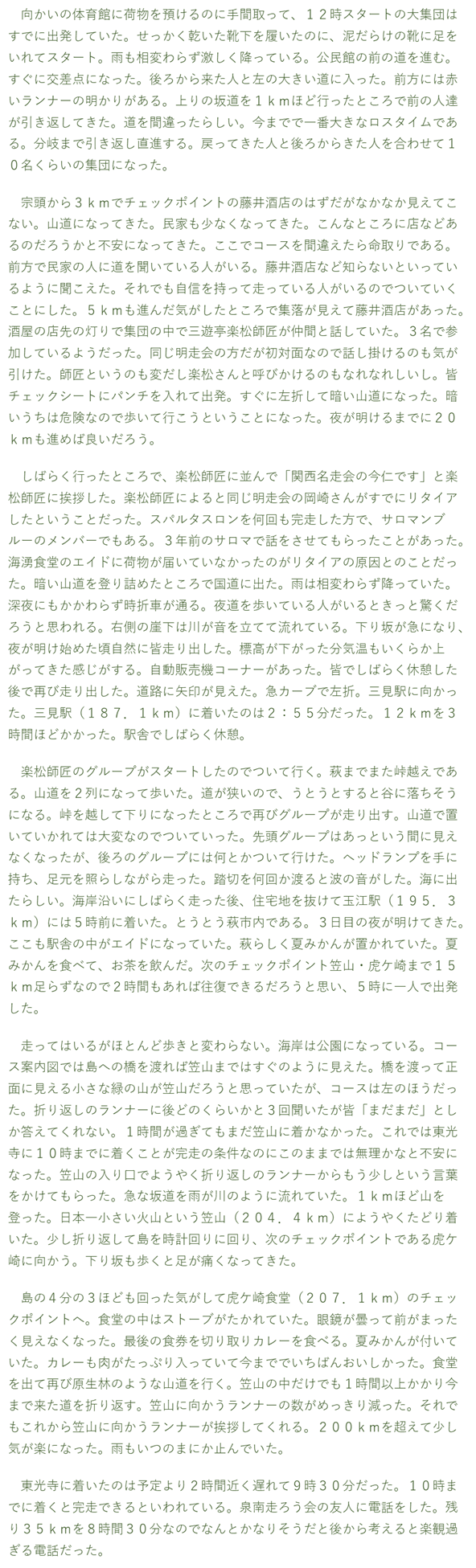 向かいの体育館に荷物を預けるのに手間取って、１２時スタートの大集団はすでに出発していた。せっかく乾いた靴下を履いたのに、泥だらけの靴に足をいれてスタート。雨も相変わらず激しく降っている。公民館の前の道を進む。すぐに交差点になった。後ろから来た人と左の大きい道に入った。前方には赤いランナーの明かりがある。上りの坂道を１ｋｍほど行ったところで前の人達が引き返してきた。道を間違ったらしい。今までで一番大きなロスタイムである。分岐まで引き返し直進する。戻ってきた人と後ろからきた人を合わせて１０名くらいの集団になった。

宗頭から３ｋｍでチェックポイントの藤井酒店のはずだがなかなか見えてこない。山道になってきた。民家も少なくなってきた。こんなところに店などあるのだろうかと不安になってきた。ここでコースを間違えたら命取りである。前方で民家の人に道を聞いている人がいる。藤井酒店など知らないといっているように聞こえた。それでも自信を持って走っている人がいるのでついていくことにした。５ｋｍも進んだ気がしたところで集落が見えて藤井酒店があった。酒屋の店先の灯りで集団の中で三遊亭楽松師匠が仲間と話していた。３名で参加しているようだった。同じ明走会の方だが初対面なので話し掛けるのも気が引けた。師匠というのも変だし楽松さんと呼びかけるのもなれなれしいし。皆チェックシートにパンチを入れて出発。すぐに左折して暗い山道になった。暗いうちは危険なので歩いて行こうということになった。夜が明けるまでに２０ｋｍも進めば良いだろう。

しばらく行ったところで、楽松師匠に並んで「関西名走会の今仁です」と楽松師匠に挨拶した。楽松師匠によると同じ明走会の岡崎さんがすでにリタイアしたということだった。スパルタスロンを何回も完走した方で、サロマンブルーのメンバーでもある。３年前のサロマで話をさせてもらったことがあった。海湧食堂のエイドに荷物が届いていなかったのがリタイアの原因とのことだった。暗い山道を登り詰めたところで国道に出た。雨は相変わらず降っていた。深夜にもかかわらず時折車が通る。夜道を歩いている人がいるときっと驚くだろうと思われる。右側の崖下は川が音を立てて流れている。下り坂が急になり、夜が明け始めた頃自然に皆走り出した。標高が下がった分気温もいくらか上がってきた感じがする。自動販売機コーナーがあった。皆でしばらく休憩した後で再び走り出した。道路に矢印が見えた。急カーブで左折。三見駅に向かった。三見駅（１８７．１ｋｍ）に着いたのは２：５５分だった。１２ｋｍを３時間ほどかかった。駅舎でしばらく休憩。

楽松師匠のグループがスタートしたのでついて行く。萩までまた峠越えである。山道を２列になって歩いた。道が狭いので、うとうとすると谷に落ちそうになる。峠を越して下りになったところで再びグループが走り出す。山道で置いていかれては大変なのでついていった。先頭グループはあっという間に見えなくなったが、後ろのグループには何とかついて行けた。ヘッドランプを手に持ち、足元を照らしながら走った。踏切を何回か渡ると波の音がした。海に出たらしい。海岸沿いにしばらく走った後、住宅地を抜けて玉江駅（１９５．３ｋｍ）には５時前に着いた。とうとう萩市内である。３日目の夜が明けてきた。ここも駅舎の中がエイドになっていた。萩らしく夏みかんが置かれていた。夏みかんを食べて、お茶を飲んだ。次のチェックポイント笠山・虎ケ崎まで１５ｋｍ足らずなので２時間もあれば往復できるだろうと思い、５時に一人で出発した。

走ってはいるがほとんど歩きと変わらない。海岸は公園になっている。コース案内図では島への橋を渡れば笠山まではすぐのように見えた。橋を渡って正面に見える小さな緑の山が笠山だろうと思っていたが、コースは左のほうだった。折り返しのランナーに後どのくらいかと３回聞いたが皆「まだまだ」としか答えてくれない。１時間が過ぎてもまだ笠山に着かなかった。これでは東光寺に１０時までに着くことが完走の条件なのにこのままでは無理かなと不安になった。笠山の入り口でようやく折り返しのランナーからもう少しという言葉をかけてもらった。急な坂道を雨が川のように流れていた。１ｋｍほど山を登った。日本一小さい火山という笠山（２０４．４ｋｍ）にようやくたどり着いた。少し折り返して島を時計回りに回り、次のチェックポイントである虎ケ崎に向かう。下り坂も歩くと足が痛くなってきた。

島の４分の３ほども回った気がして虎ケ崎食堂（２０７．１ｋｍ）のチェックポイントへ。食堂の中はストーブがたかれていた。眼鏡が曇って前がまったく見えなくなった。最後の食券を切り取りカレーを食べる。夏みかんが付いていた。カレーも肉がたっぷり入っていて今まででいちばんおいしかった。食堂を出て再び原生林のような山道を行く。笠山の中だけでも１時間以上かかり今まで来た道を折り返す。笠山に向かうランナーの数がめっきり減った。それでもこれから笠山に向かうランナーが挨拶してくれる。２００ｋｍを超えて少し気が楽になった。雨もいつのまにか止んでいた。

東光寺に着いたのは予定より２時間近く遅れて９時３０分だった。１０時までに着くと完走できるといわれている。泉南走ろう会の友人に電話をした。残り３５ｋｍを８時間３０分なのでなんとかなりそうだと後から考えると楽観過ぎる電話だった。